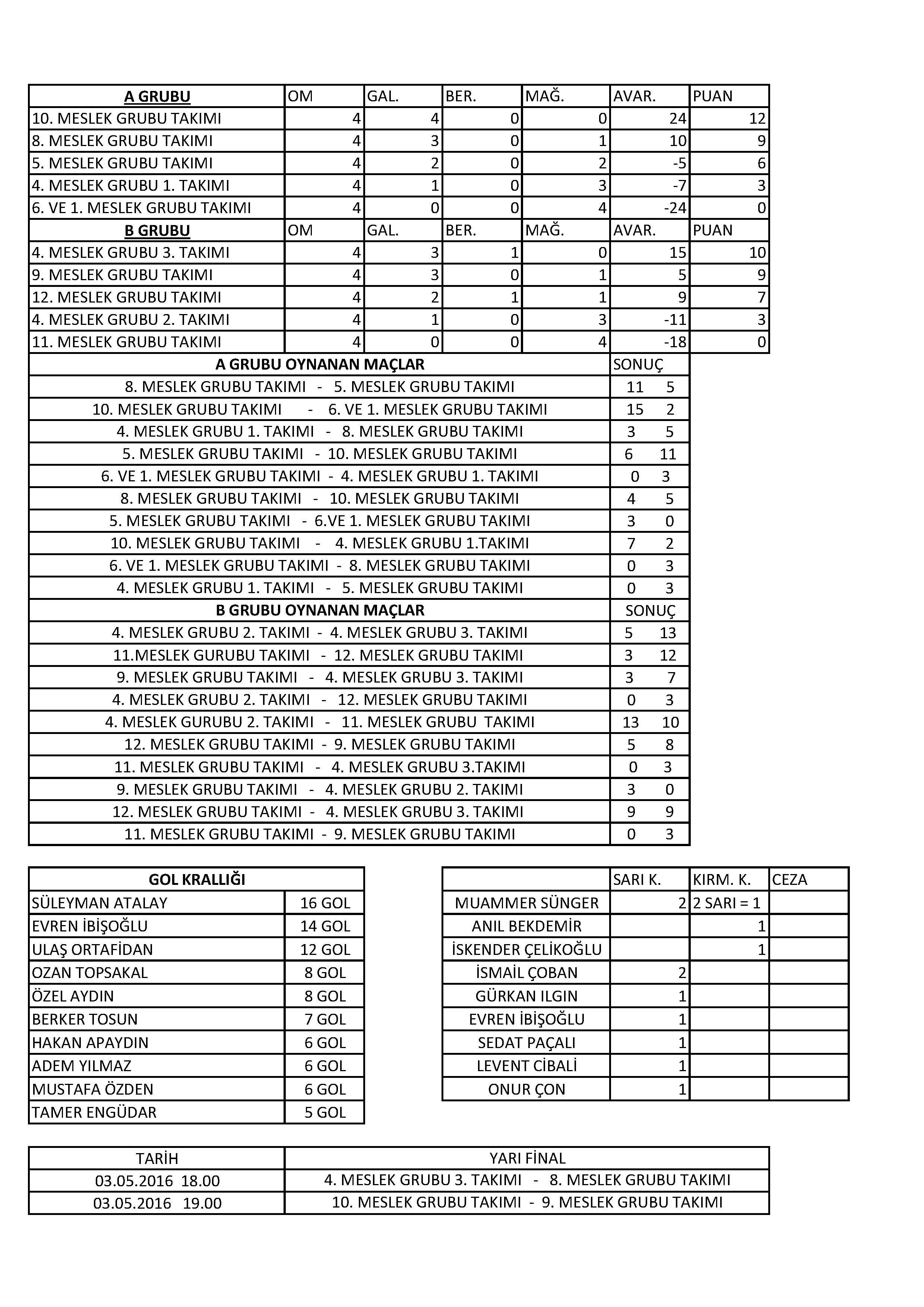 | A GRUBU | OM | GAL. | BER. | MAĞ. | AVAR. | PUAN |
|---|---|---|---|---|---|---|
| 10. MESLEK GRUBU TAKIMI | 4 | 4 | 0 | 0 | 24 | 12 |
| 8. MESLEK GRUBU TAKIMI | 4 | 3 | 0 | 1 | 10 | 9 |
| 5. MESLEK GRUBU TAKIMI | 4 | 2 | 0 | 2 | -5 | 6 |
| 4. MESLEK GRUBU 1. TAKIMI | 4 | 1 | 0 | 3 | -7 | 3 |
| 6. VE 1. MESLEK GRUBU TAKIMI | 4 | 0 | 0 | 4 | -24 | 0 |
| B GRUBU | OM | GAL. | BER. | MAĞ. | AVAR. | PUAN |
| 4. MESLEK GRUBU 3. TAKIMI | 4 | 3 | 1 | 0 | 15 | 10 |
| 9. MESLEK GRUBU TAKIMI | 4 | 3 | 0 | 1 | 5 | 9 |
| 12. MESLEK GRUBU TAKIMI | 4 | 2 | 1 | 1 | 9 | 7 |
| 4. MESLEK GRUBU 2. TAKIMI | 4 | 1 | 0 | 3 | -11 | 3 |
| 11. MESLEK GRUBU TAKIMI | 4 | 0 | 0 | 4 | -18 | 0 |

| A GRUBU OYNANAN MAÇLAR | SONUÇ |
|---|---|
| 8. MESLEK GRUBU TAKIMI - 5. MESLEK GRUBU TAKIMI | 11 5 |
| 10. MESLEK GRUBU TAKIMI - 6. VE 1. MESLEK GRUBU TAKIMI | 15 2 |
| 4. MESLEK GRUBU 1. TAKIMI - 8. MESLEK GRUBU TAKIMI | 3 5 |
| 5. MESLEK GRUBU TAKIMI - 10. MESLEK GRUBU TAKIMI | 6 11 |
| 6. VE 1. MESLEK GRUBU TAKIMI - 4. MESLEK GRUBU 1. TAKIMI | 0 3 |
| 8. MESLEK GRUBU TAKIMI - 10. MESLEK GRUBU TAKIMI | 4 5 |
| 5. MESLEK GRUBU TAKIMI - 6.VE 1. MESLEK GRUBU TAKIMI | 3 0 |
| 10. MESLEK GRUBU TAKIMI - 4. MESLEK GRUBU 1.TAKIMI | 7 2 |
| 6. VE 1. MESLEK GRUBU TAKIMI - 8. MESLEK GRUBU TAKIMI | 0 3 |
| 4. MESLEK GRUBU 1. TAKIMI - 5. MESLEK GRUBU TAKIMI | 0 3 |
| B GRUBU OYNANAN MAÇLAR | SONUÇ |
| 4. MESLEK GRUBU 2. TAKIMI - 4. MESLEK GRUBU 3. TAKIMI | 5 13 |
| 11.MESLEK GURUBU TAKIMI - 12. MESLEK GRUBU TAKIMI | 3 12 |
| 9. MESLEK GRUBU TAKIMI - 4. MESLEK GRUBU 3. TAKIMI | 3 7 |
| 4. MESLEK GRUBU 2. TAKIMI - 12. MESLEK GRUBU TAKIMI | 0 3 |
| 4. MESLEK GURUBU 2. TAKIMI - 11. MESLEK GRUBU TAKIMI | 13 10 |
| 12. MESLEK GRUBU TAKIMI - 9. MESLEK GRUBU TAKIMI | 5 8 |
| 11. MESLEK GRUBU TAKIMI - 4. MESLEK GRUBU 3.TAKIMI | 0 3 |
| 9. MESLEK GRUBU TAKIMI - 4. MESLEK GRUBU 2. TAKIMI | 3 0 |
| 12. MESLEK GRUBU TAKIMI - 4. MESLEK GRUBU 3. TAKIMI | 9 9 |
| 11. MESLEK GRUBU TAKIMI - 9. MESLEK GRUBU TAKIMI | 0 3 |

| GOL KRALLIĞI | |
|---|---|
| SÜLEYMAN ATALAY | 16 GOL |
| EVREN İBİŞOĞLU | 14 GOL |
| ULAŞ ORTAFİDAN | 12 GOL |
| OZAN TOPSAKAL | 8 GOL |
| ÖZEL AYDIN | 8 GOL |
| BERKER TOSUN | 7 GOL |
| HAKAN APAYDIN | 6 GOL |
| ADEM YILMAZ | 6 GOL |
| MUSTAFA ÖZDEN | 6 GOL |
| TAMER ENGÜDAR | 5 GOL |

| | SARI K. | KIRM. K. | CEZA |
|---|---|---|---|
| MUAMMER SÜNGER | 2 | 2 SARI = 1 | |
| ANIL BEKDEMİR | | 1 | |
| İSKENDER ÇELİKOĞLU | | 1 | |
| İSMAİL ÇOBAN | 2 | | |
| GÜRKAN ILGIN | 1 | | |
| EVREN İBİŞOĞLU | 1 | | |
| SEDAT PAÇALI | 1 | | |
| LEVENT CİBALİ | 1 | | |
| ONUR ÇON | 1 | | |

| TARİH | YARI FİNAL |
|---|---|
| 03.05.2016 18.00 | 4. MESLEK GRUBU 3. TAKIMI - 8. MESLEK GRUBU TAKIMI |
| 03.05.2016 19.00 | 10. MESLEK GRUBU TAKIMI - 9. MESLEK GRUBU TAKIMI |